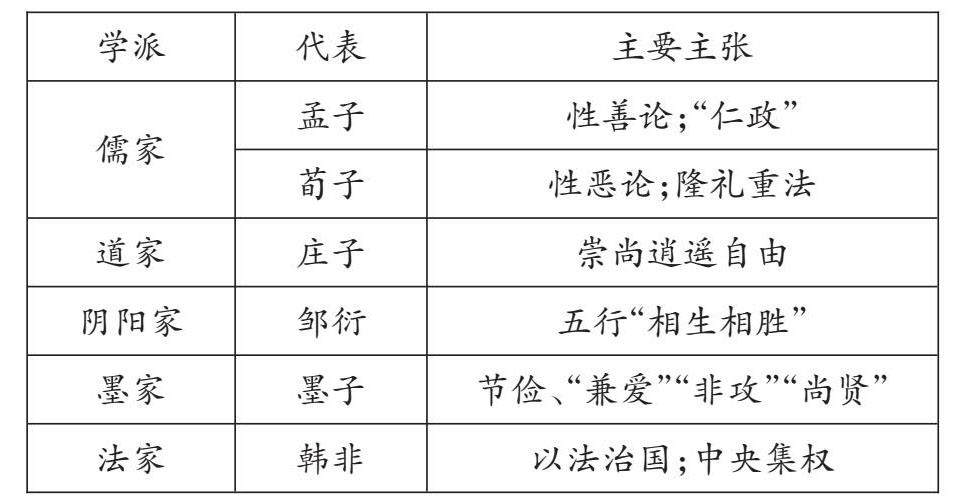 | 学派 | 代表 | 主要主张 |
|---|---|---|
| 儒家 | 孟子 | 性善论;“仁政” |
|  | 荀子 | 性恶论;隆礼重法 |
| 道家 | 庄子 | 崇尚逍遥自由 |
| 阴阳家 | 邹衍 | 五行“相生相胜” |
| 墨家 | 墨子 | 节俭、“兼爱”“非攻”“尚贤” |
| 法家 | 韩非 | 以法治国;中央集权 |